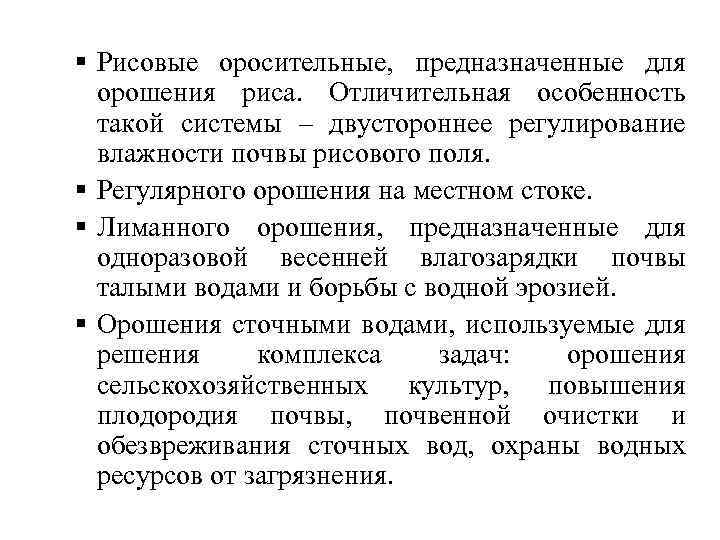 ▪ Рисовые оросительные, предназначенные для орошения риса. Отличительная особенность такой системы – двустороннее регулирование влажности почвы рисового поля.

▪ Регулярного орошения на местном стоке.

▪ Лиманного орошения, предназначенные для одноразовой весенней влагозарядки почвы талыми водами и борьбы с водной эрозией.

▪ Орошения сточными водами, используемые для решения комплекса задач: орошения сельскохозяйственных культур, повышения плодородия почвы, почвенной очистки и обезвреживания сточных вод, охраны водных ресурсов от загрязнения.